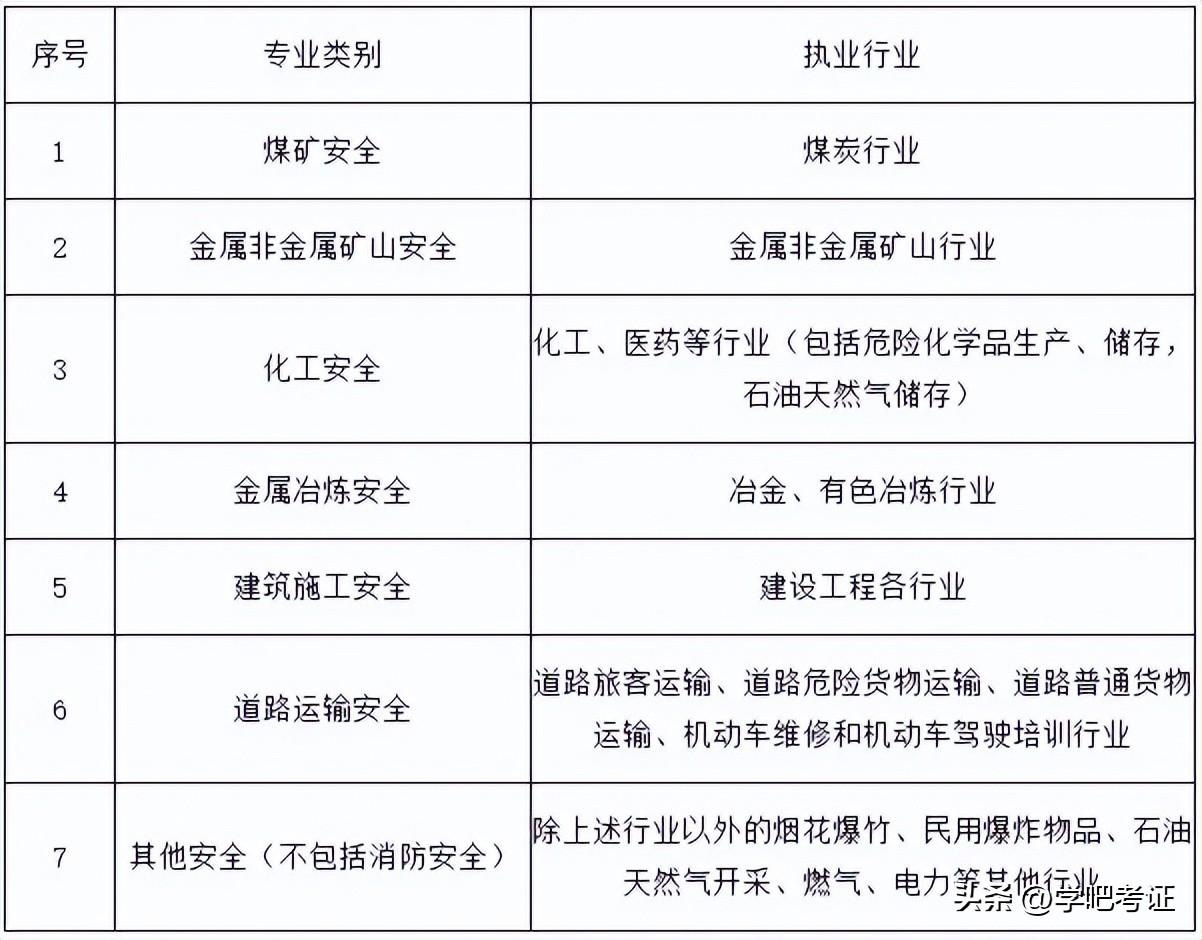 | 序号 | 专业类别 | 执业行业 |
|---|---|---|
| 1 | 煤矿安全 | 煤炭行业 |
| 2 | 金属非金属矿山安全 | 金属非金属矿山行业 |
| 3 | 化工安全 | 化工、医药等行业（包括危险化学品生产、储存，石油天然气储存） |
| 4 | 金属冶炼安全 | 冶金、有色冶炼行业 |
| 5 | 建筑施工安全 | 建设工程各行业 |
| 6 | 道路运输安全 | 道路旅客运输、道路危险货物运输、道路普通货物运输、机动车维修和机动车驾驶培训行业 |
| 7 | 其他安全（不包括消防安全） | 除上述行业以外的烟花爆竹、民用爆炸物品、石油天然气开采、燃气、电力等其他行业 |

头条 @学吧考证